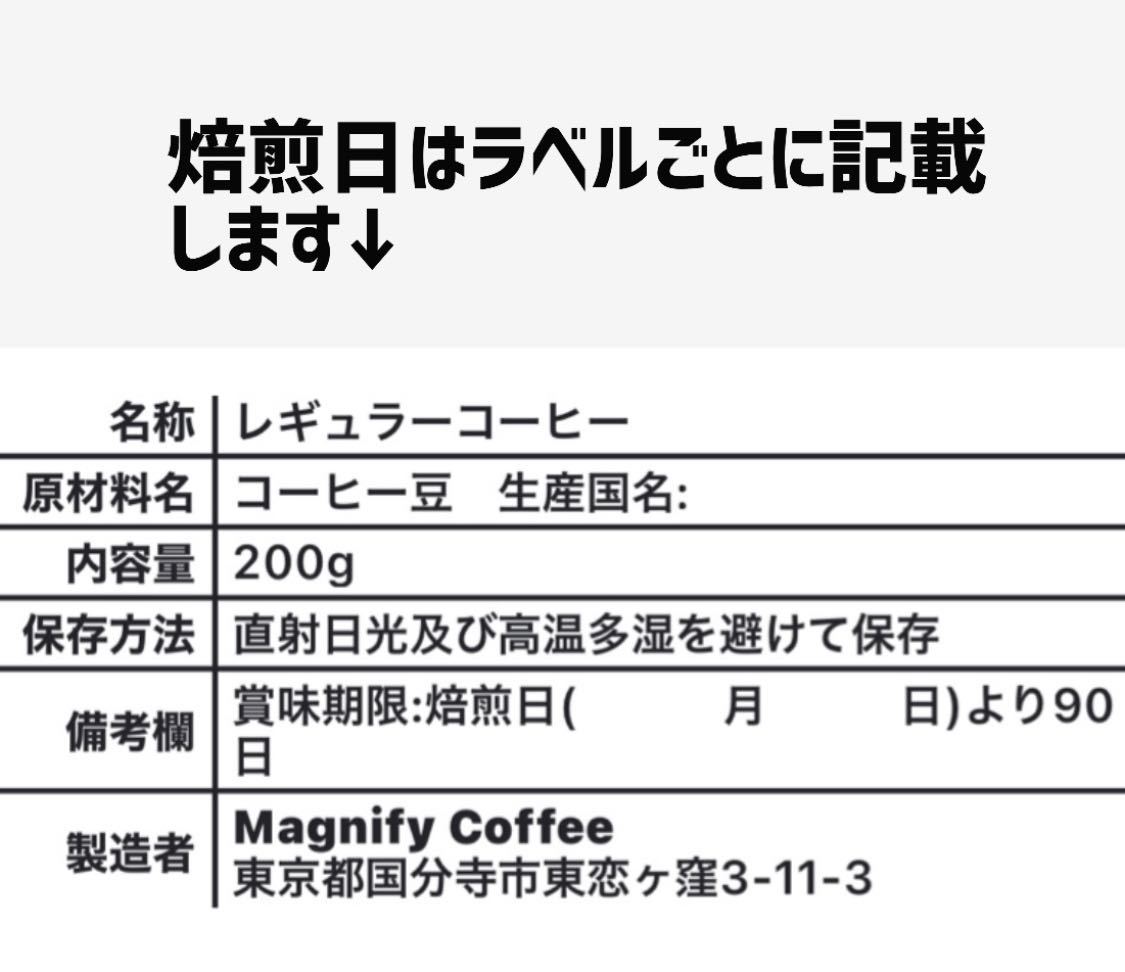 焙煎日はラベルごとに記載します↓

| 名称 | レギュラーコーヒー |
|---|---|
| 原材料名 | コーヒー豆　生産国名: |
| 内容量 | 200g |
| 保存方法 | 直射日光及び高温多湿を避けて保存 |
| 備考欄 | 賞味期限:焙煎日(　　月　　日)より90日 |
| 製造者 | Magnify Coffee 東京都国分寺市東恋ヶ窪3-11-3 |